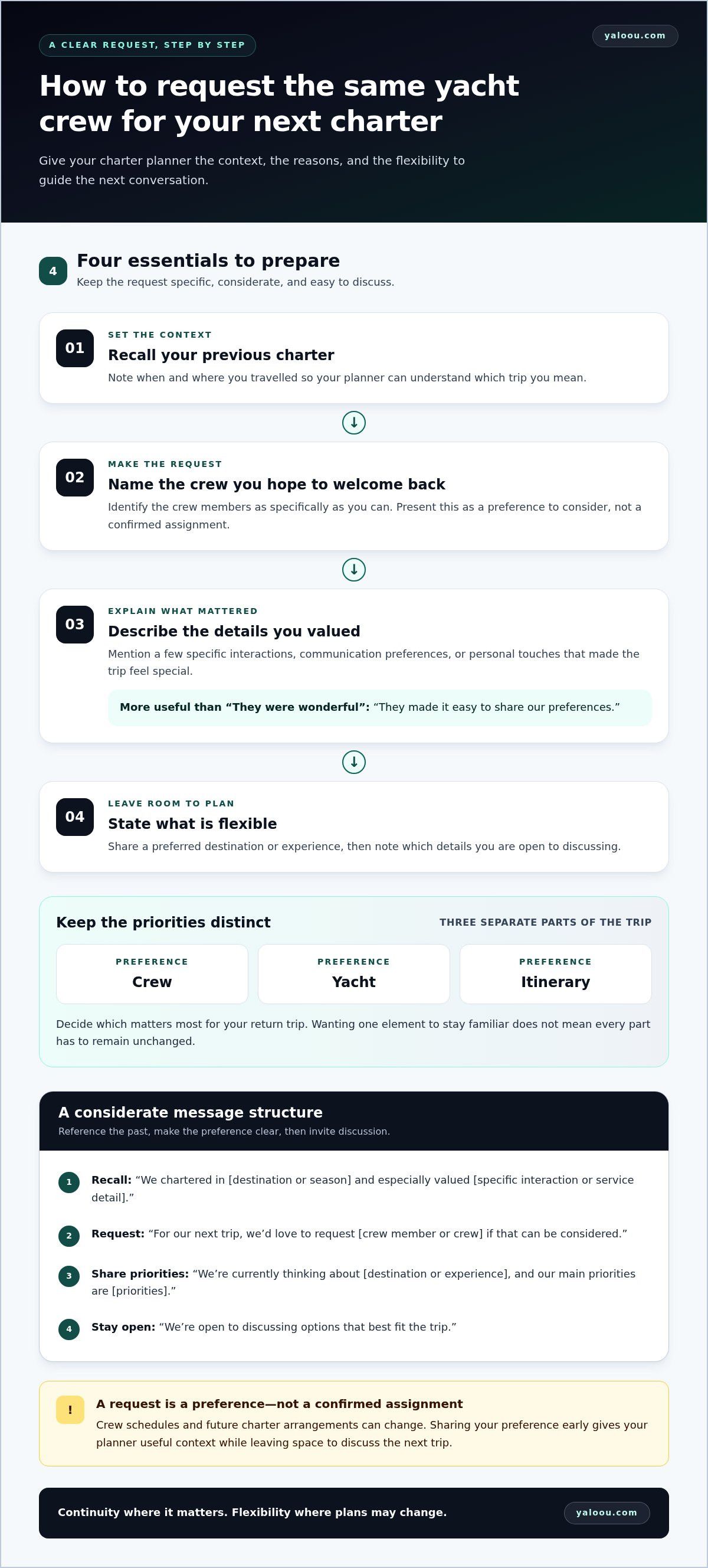 A CLEAR REQUEST, STEP BY STEP

yaloou.com

How to request the same yacht crew for your next charter

Give your charter planner the context, the reasons, and the flexibility to guide the next conversation.

4

Four essentials to prepare

Keep the request specific, considerate, and easy to discuss.

01

SET THE CONTEXT

Recall your previous charter

Note when and where you travelled so your planner can understand which trip you mean.

↓

02

MAKE THE REQUEST

Name the crew you hope to welcome back

Identify the crew members as specifically as you can. Present this as a preference to consider, not a confirmed assignment.

↓

03

EXPLAIN WHAT MATTERED

Describe the details you valued

Mention a few specific interactions, communication preferences, or personal touches that made the trip feel special.

More useful than "They were wonderful": "They made it easy to share our preferences."

↓

04

LEAVE ROOM TO PLAN

State what is flexible

Share a preferred destination or experience, then note which details you are open to discussing.

Keep the priorities distinct

THREE SEPARATE PARTS OF THE TRIP

PREFERENCE
Crew

PREFERENCE
Yacht

PREFERENCE
Itinerary

Decide which matters most for your return trip. Wanting one element to stay familiar does not mean every part has to remain unchanged.

A considerate message structure

Reference the past, make the preference clear, then invite discussion.

1 Recall: "We chartered in [destination or season] and especially valued [specific interaction or service detail]."

2 Request: "For our next trip, we'd love to request [crew member or crew] if that can be considered."

3 Share priorities: "We're currently thinking about [destination or experience], and our main priorities are [priorities]."

4 Stay open: "We're open to discussing options that best fit the trip."

!

A request is a preference—not a confirmed assignment

Crew schedules and future charter arrangements can change. Sharing your preference early gives your planner useful context while leaving space to discuss the next trip.

Continuity where it matters. Flexibility where plans may change.

yaloou.com